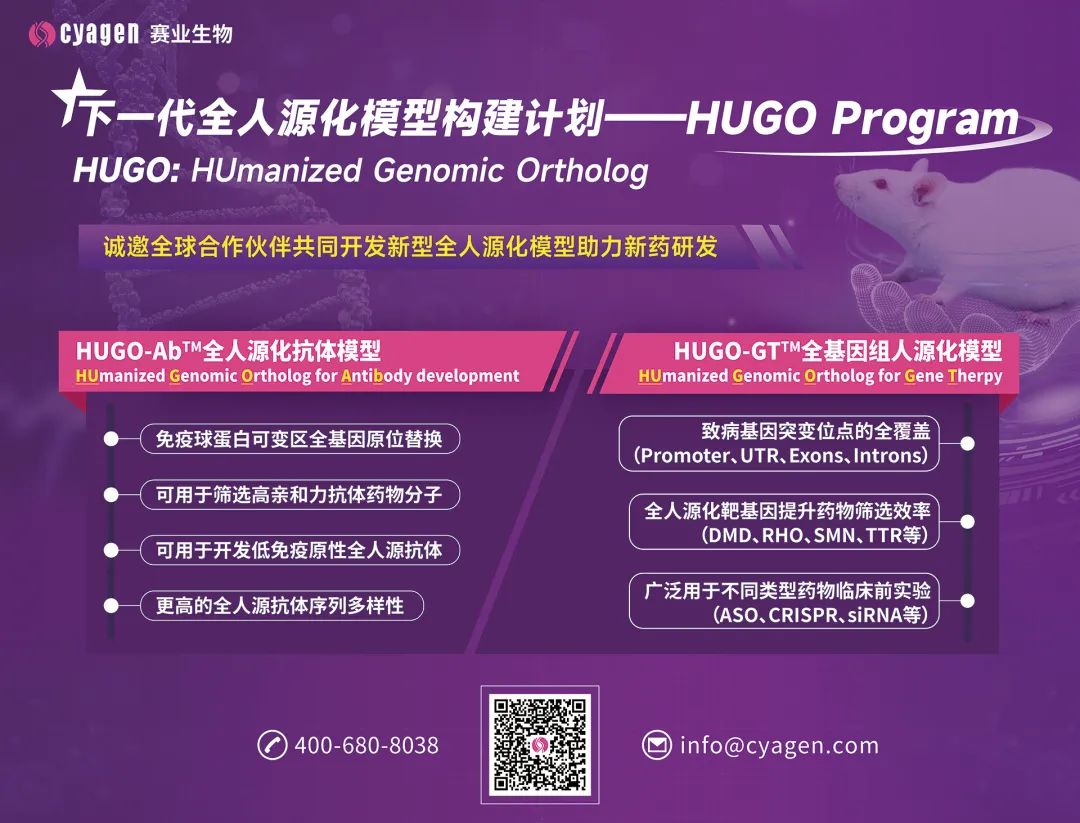 cyagen 赛业生物

下一代全人源化模型构建计划——HUGO Program

HUGO: HUmanized Genomic Ortholog

诚邀全球合作伙伴共同开发新型全人源化模型助力新药研发

HUGO-Ab™全人源化抗体模型
HUmanized Genomic Ortholog for Antibody development

免疫球蛋白可变区全基因原位替换

可用于筛选高亲和力抗体药物分子

可用于开发低免疫原性全人源抗体

更高的全人源抗体序列多样性

HUGO-GT™全基因组人源化模型
HUmanized Genomic Ortholog for Gene Therpy

致病基因突变位点的全覆盖
(Promoter、UTR、Exons、Introns)

全人源化靶基因提升药物筛选效率
(DMD、RHO、SMN、TTR等)

广泛用于不同类型药物临床前实验
(ASO、CRISPR、siRNA等)

400-680-8038

info@cyagen.com